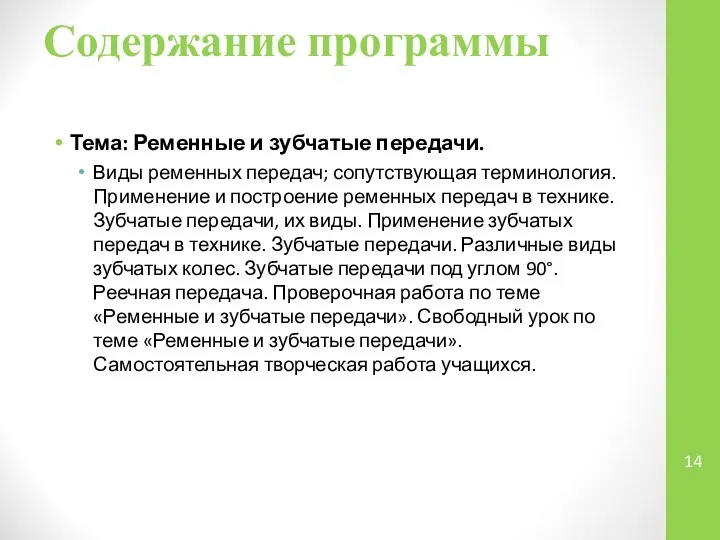 Содержание программы

• Тема: Ременные и зубчатые передачи.

• Виды ременных передач; сопутствующая терминология. Применение и построение ременных передач в технике. Зубчатые передачи, их виды. Применение зубчатых передач в технике. Зубчатые передачи. Различные виды зубчатых колес. Зубчатые передачи под углом 90°. Реечная передача. Проверочная работа по теме «Ременные и зубчатые передачи». Свободный урок по теме «Ременные и зубчатые передачи». Самостоятельная творческая работа учащихся.

14